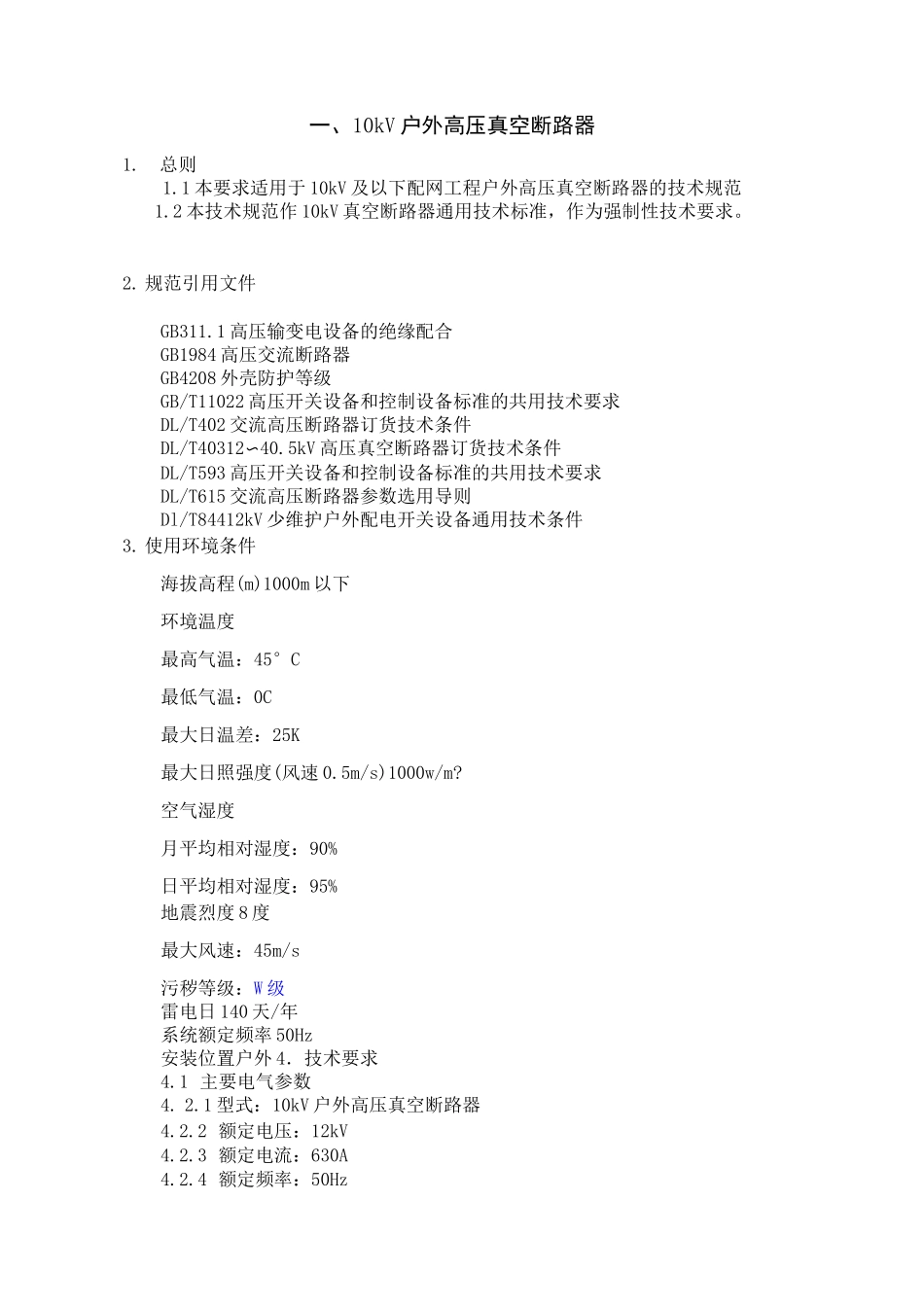 一、10kV户外高压真空断路器

1. 总则

1.1本要求适用于10kV及以下配网工程户外高压真空断路器的技术规范

1.2本技术规范作10kV真空断路器通用技术标准，作为强制性技术要求。

2.规范引用文件

GB311.1高压输变电设备的绝缘配合
GB1984高压交流断路器
GB4208外壳防护等级
GB/T11022高压开关设备和控制设备标准的共用技术要求
DL/T402交流高压断路器订货技术条件
DL/T40312∽40.5kV高压真空断路器订货技术条件
DL/T593高压开关设备和控制设备标准的共用技术要求
DL/T615交流高压断路器参数选用导则
Dl/T84412kV少维护户外配电开关设备通用技术条件

3.使用环境条件

海拔高程(m)1000m以下

环境温度

最高气温：45°C

最低气温：0C

最大日温差：25K

最大日照强度(风速0.5m/s)1000w/m?

空气湿度

月平均相对湿度：90%

日平均相对湿度：95%
地震烈度8度

最大风速：45m/s

污秽等级：W级
雷电日140天/年
系统额定频率50Hz
安装位置户外4. 技术要求
4.1 主要电气参数
4. 2.1型式：10kV户外高压真空断路器
4.2.2 额定电压：12kV
4.2.3 额定电流：630A
4.2.4 额定频率：50Hz